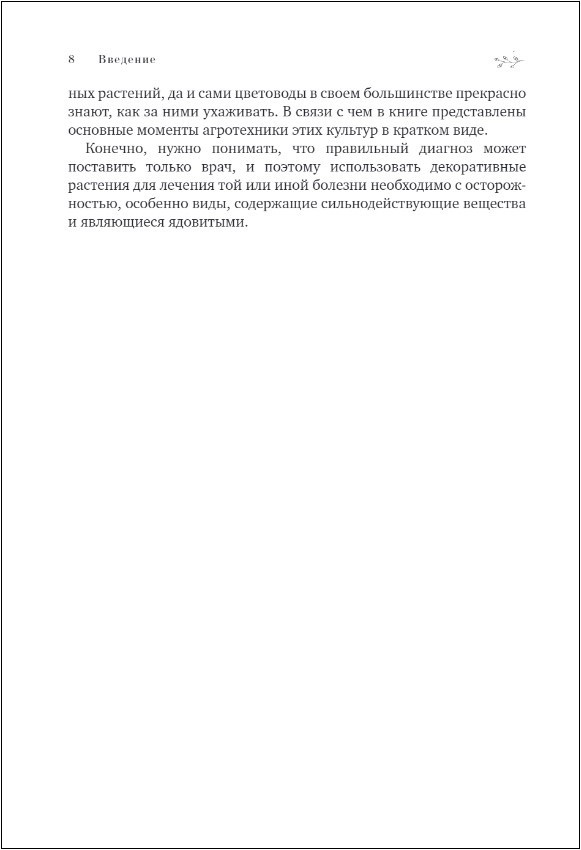 8 Введение

ных растений, да и сами цветоводы в своем большинстве прекрасно знают, как за ними ухаживать. В связи с чем в книге представлены основные моменты агротехники этих культур в кратком виде.

Конечно, нужно понимать, что правильный диагноз может поставить только врач, и поэтому использовать декоративные растения для лечения той или иной болезни необходимо с осторожностью, особенно виды, содержащие сильнодействующие вещества и являющиеся ядовитыми.